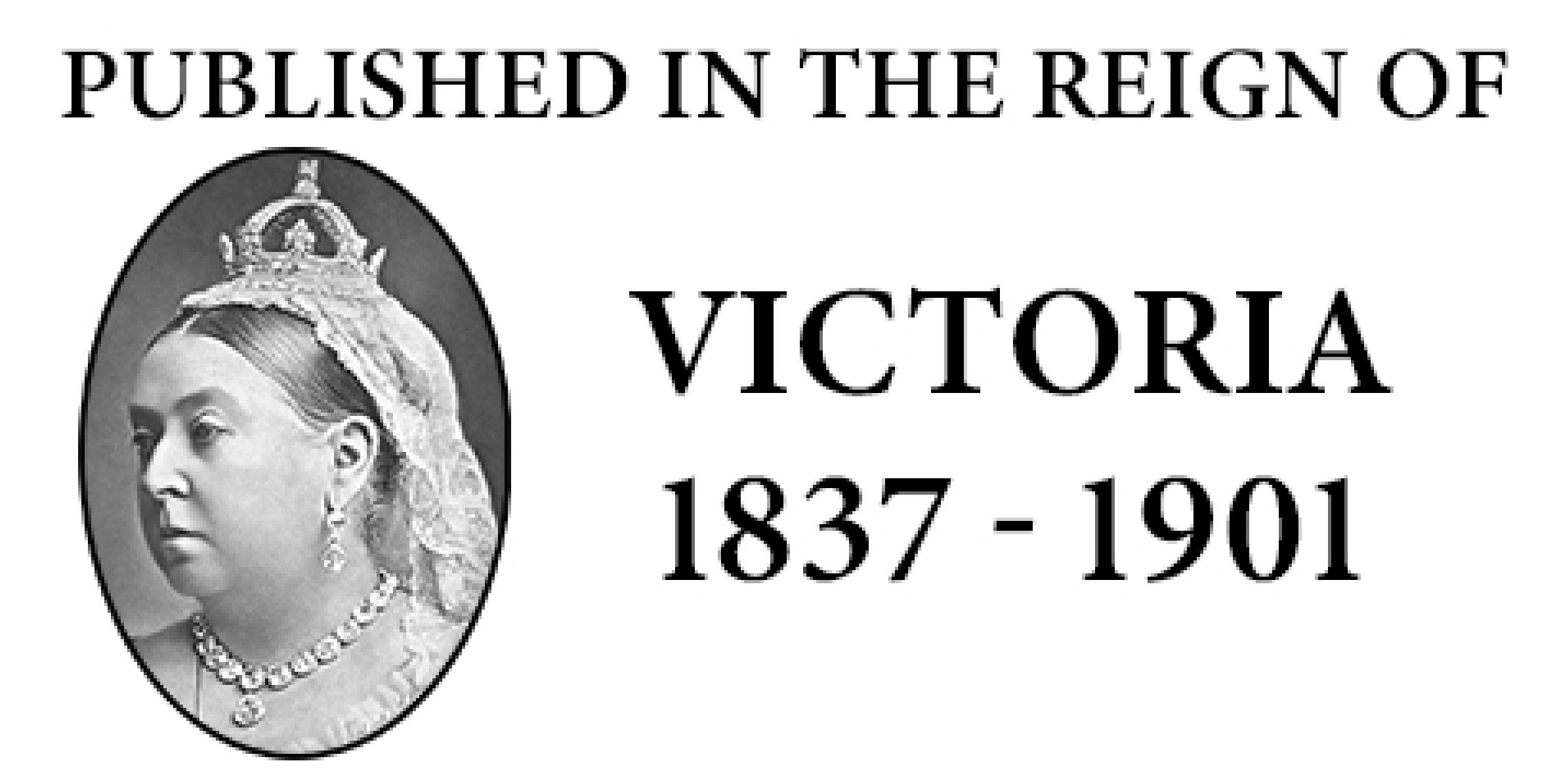 PUBLISHED IN THE REIGN OF

VICTORIA
1837 - 1901